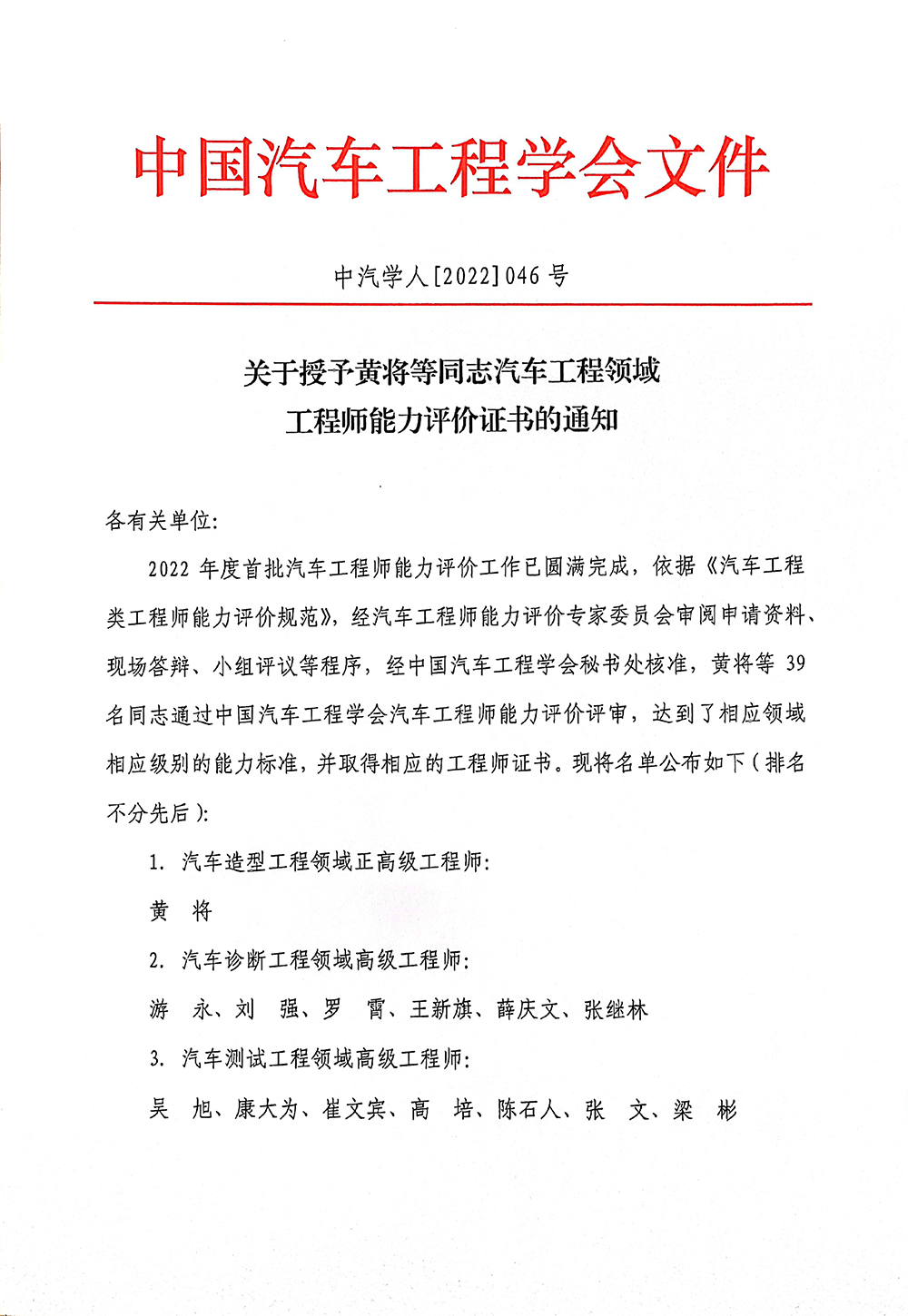 中国汽车工程学会文件

中汽学人[2022]046 号

关于授予黄将等同志汽车工程领域
工程师能力评价证书的通知

各有关单位:

2022 年度首批汽车工程师能力评价工作已圆满完成，依据《汽车工程类工程师能力评价规范》，经汽车工程师能力评价专家委员会审阅申请资料、现场答辩、小组评议等程序，经中国汽车工程学会秘书处核准，黄将等 39 名同志通过中国汽车工程学会汽车工程师能力评价评审，达到了相应领域相应级别的能力标准，并取得相应的工程师证书。现将名单公布如下（排名不分先后）:

1. 汽车造型工程领域正高级工程师:

黄　将

2. 汽车诊断工程领域高级工程师:

游　永、刘　强、罗　霄、王新旗、薛庆文、张继林

3. 汽车测试工程领域高级工程师:

吴　旭、康大为、崔文宾、高　培、陈石人、张　文、梁　彬